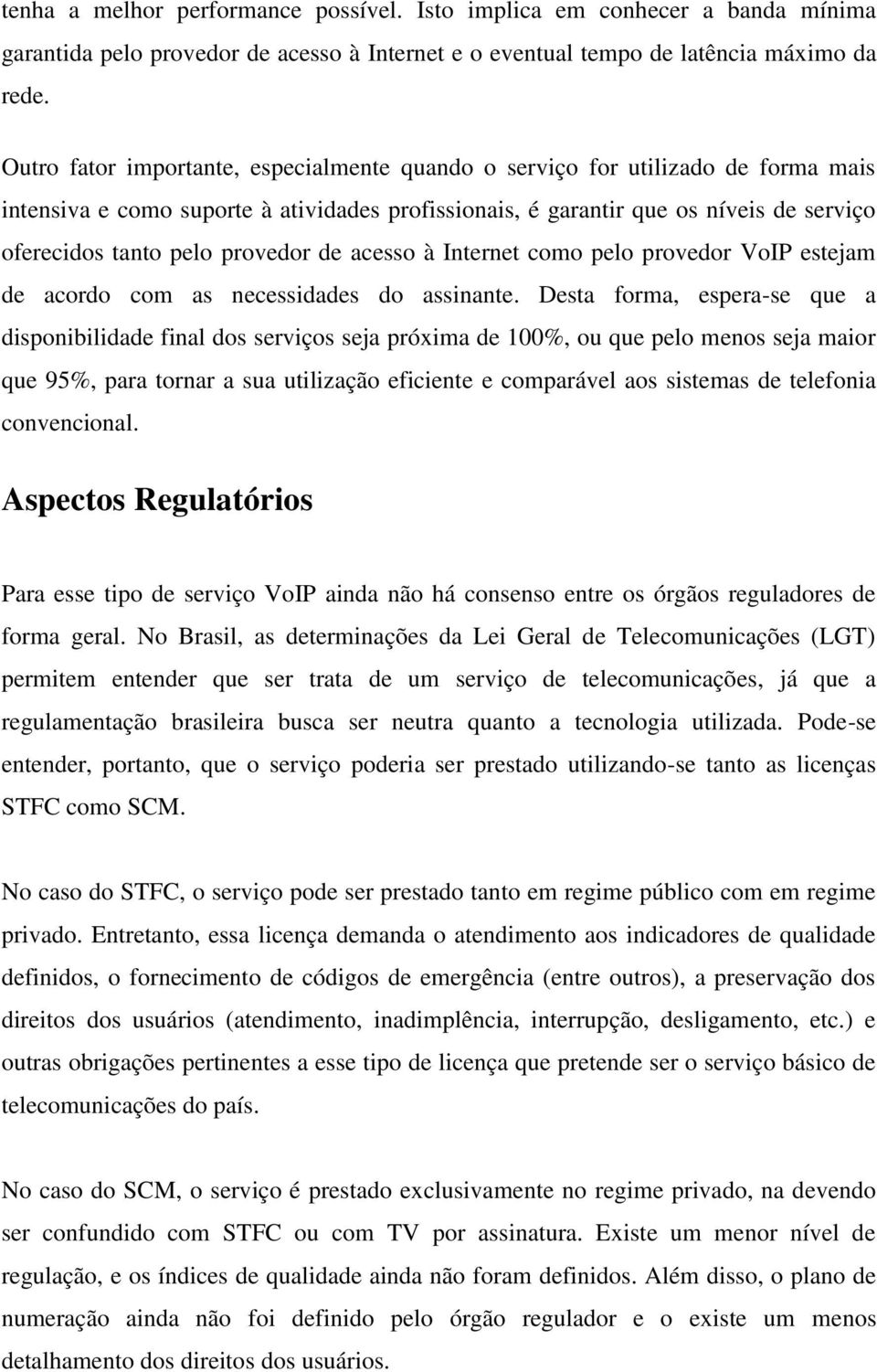 tenha a melhor performance possível. Isto implica em conhecer a banda mínima garantida pelo provedor de acesso à Internet e o eventual tempo de latência máximo da rede.

Outro fator importante, especialmente quando o serviço for utilizado de forma mais intensiva e como suporte à atividades profissionais, é garantir que os níveis de serviço oferecidos tanto pelo provedor de acesso à Internet como pelo provedor VoIP estejam de acordo com as necessidades do assinante. Desta forma, espera-se que a disponibilidade final dos serviços seja próxima de 100%, ou que pelo menos seja maior que 95%, para tornar a sua utilização eficiente e comparável aos sistemas de telefonia convencional.

Aspectos Regulatórios

Para esse tipo de serviço VoIP ainda não há consenso entre os órgãos reguladores de forma geral. No Brasil, as determinações da Lei Geral de Telecomunicações (LGT) permitem entender que ser trata de um serviço de telecomunicações, já que a regulamentação brasileira busca ser neutra quanto a tecnologia utilizada. Pode-se entender, portanto, que o serviço poderia ser prestado utilizando-se tanto as licenças STFC como SCM.

No caso do STFC, o serviço pode ser prestado tanto em regime público com em regime privado. Entretanto, essa licença demanda o atendimento aos indicadores de qualidade definidos, o fornecimento de códigos de emergência (entre outros), a preservação dos direitos dos usuários (atendimento, inadimplência, interrupção, desligamento, etc.) e outras obrigações pertinentes a esse tipo de licença que pretende ser o serviço básico de telecomunicações do país.

No caso do SCM, o serviço é prestado exclusivamente no regime privado, na devendo ser confundido com STFC ou com TV por assinatura. Existe um menor nível de regulação, e os índices de qualidade ainda não foram definidos. Além disso, o plano de numeração ainda não foi definido pelo órgão regulador e o existe um menos detalhamento dos direitos dos usuários.